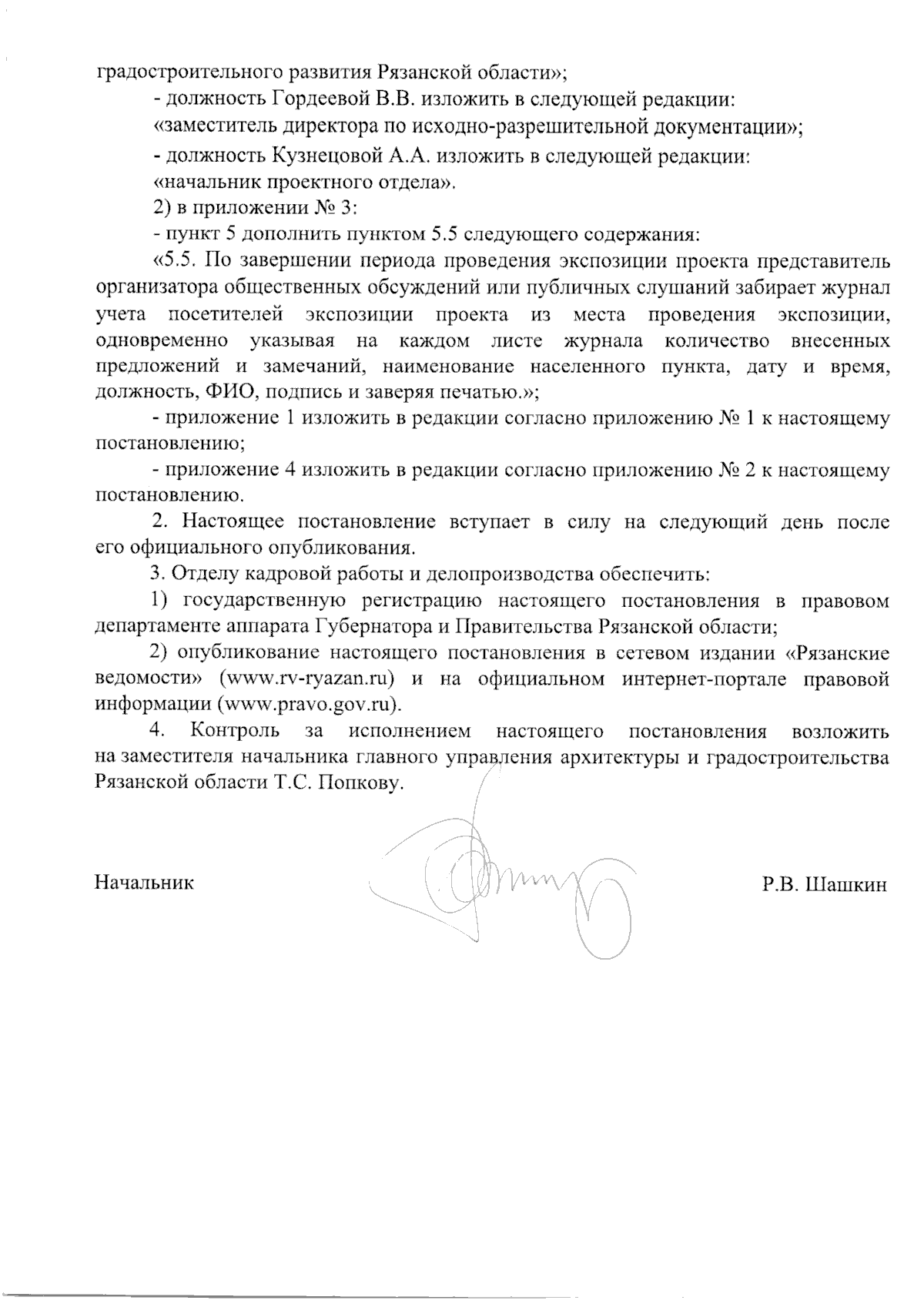 градостроительного развития Рязанской области»;

- должность Гордеевой В.В. изложить в следующей редакции:

«заместитель директора по исходно-разрешительной документации»;

- должность Кузнецовой А.А. изложить в следующей редакции:

«начальник проектного отдела».

2) в приложении № 3:

- пункт 5 дополнить пунктом 5.5 следующего содержания:

«5.5. По завершении периода проведения экспозиции проекта представитель организатора общественных обсуждений или публичных слушаний забирает журнал учета посетителей экспозиции проекта из места проведения экспозиции, одновременно указывая на каждом листе журнала количество внесенных предложений и замечаний, наименование населенного пункта, дату и время, должность, ФИО, подпись и заверяя печатью.»;

- приложение 1 изложить в редакции согласно приложению № 1 к настоящему постановлению;

- приложение 4 изложить в редакции согласно приложению № 2 к настоящему постановлению.

2. Настоящее постановление вступает в силу на следующий день после его официального опубликования.

3. Отделу кадровой работы и делопроизводства обеспечить:

1) государственную регистрацию настоящего постановления в правовом департаменте аппарата Губернатора и Правительства Рязанской области;

2) опубликование настоящего постановления в сетевом издании «Рязанские ведомости» (www.rv-ryazan.ru) и на официальном интернет-портале правовой информации (www.pravo.gov.ru).

4. Контроль за исполнением настоящего постановления возложить на заместителя начальника главного управления архитектуры и градостроительства Рязанской области Т.С. Попкову.

Начальник

Р.В. Шашкин